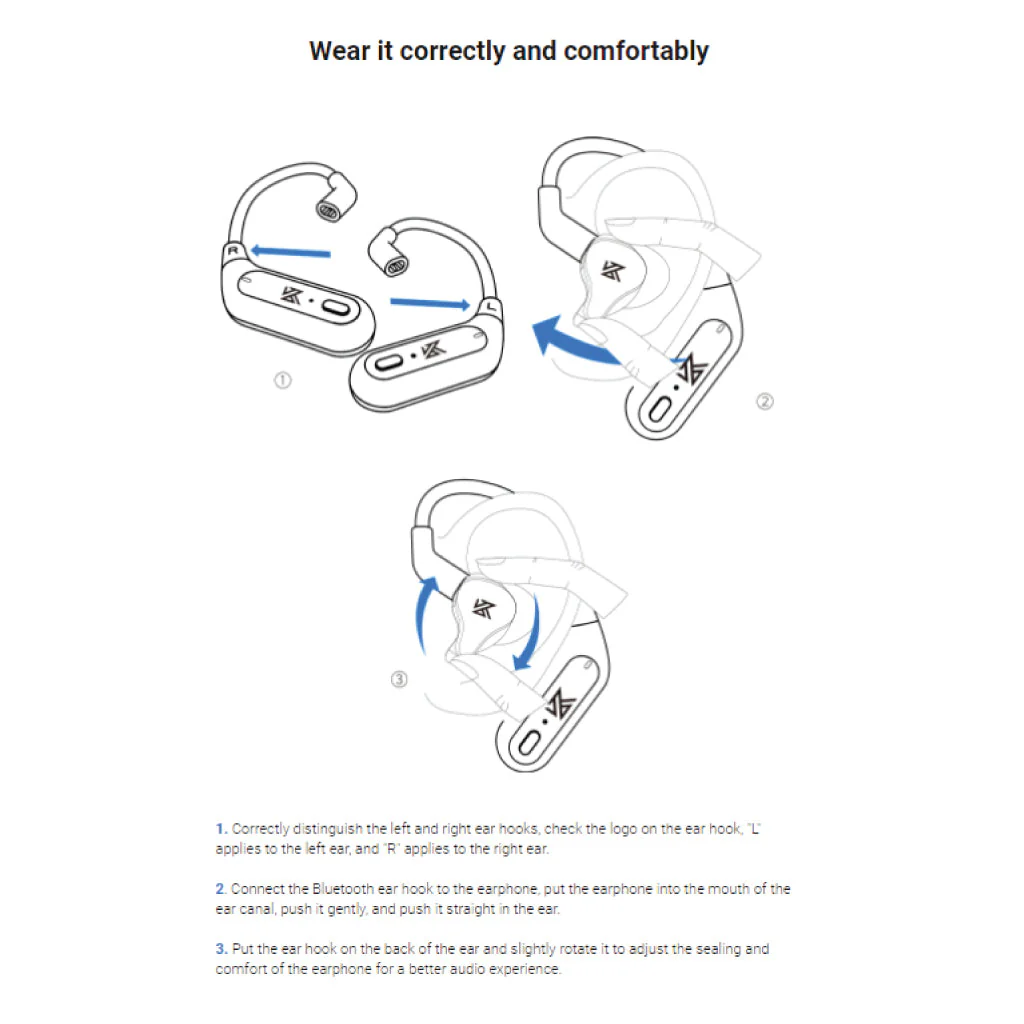 Wear it correctly and comfortably

R

L

①

②

③

1. Correctly distinguish the left and right ear hooks, check the logo on the ear hook, "L" applies to the left ear, and "R" applies to the right ear.

2. Connect the Bluetooth ear hook to the earphone, put the earphone into the mouth of the ear canal, push it gently, and push it straight in the ear.

3. Put the ear hook on the back of the ear and slightly rotate it to adjust the sealing and comfort of the earphone for a better audio experience.